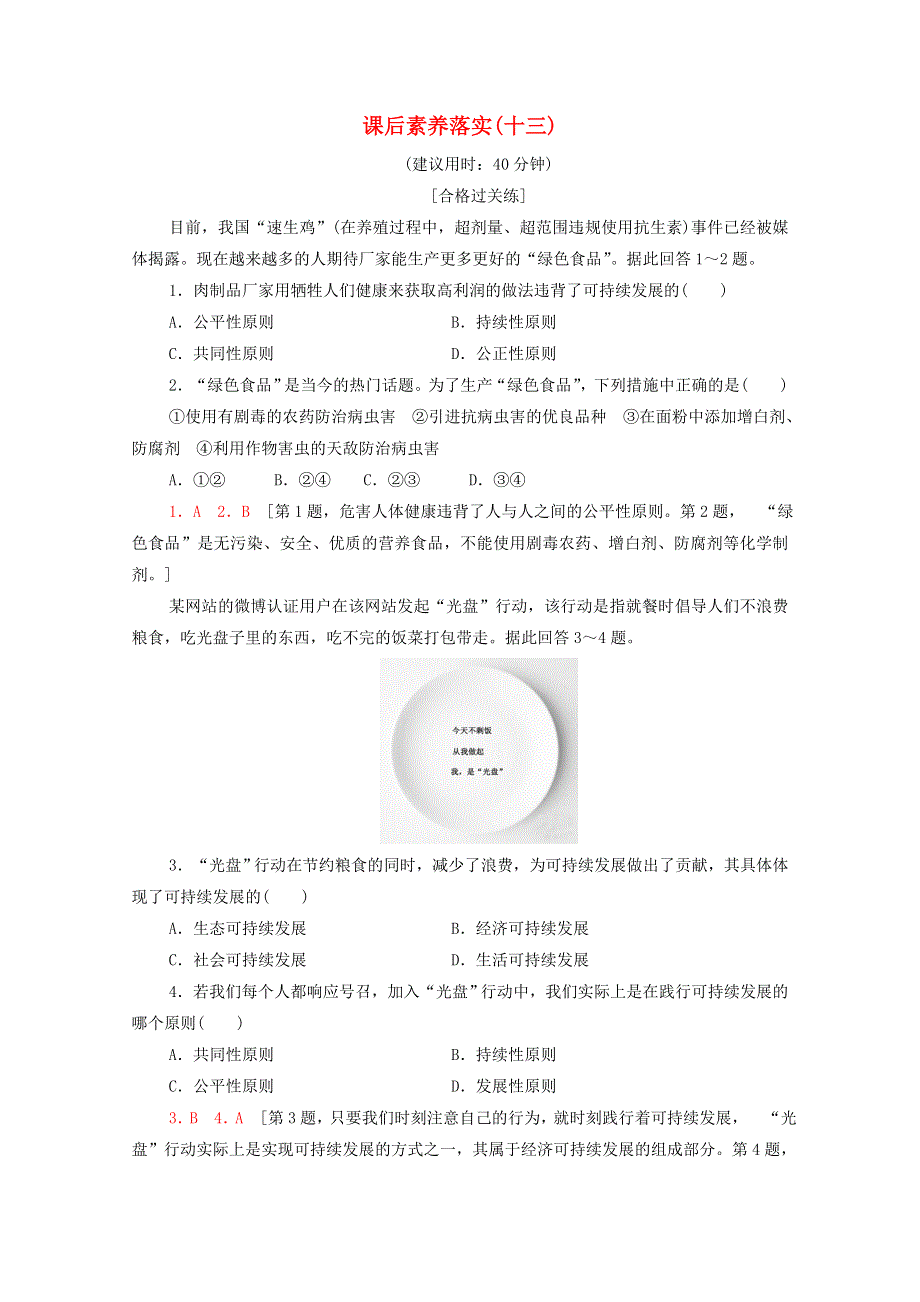 课后素养落实(十三)

(建议用时：40 分钟)

[合格过关练]

目前，我国“速生鸡”(在养殖过程中，超剂量、超范围违规使用抗生素)事件已经被媒体揭露。现在越来越多的人期待厂家能生产更多更好的“绿色食品”。据此回答 1～2 题。

1．肉制品厂家用牺牲人们健康来获取高利润的做法违背了可持续发展的(　　)

A．公平性原则　　B．持续性原则

C．共同性原则　　D．公正性原则

2．“绿色食品”是当今的热门话题。为了生产“绿色食品”，下列措施中正确的是(　　)

①使用有剧毒的农药防治病虫害　②引进抗病虫害的优良品种　③在面粉中添加增白剂、防腐剂　④利用作物害虫的天敌防治病虫害

A．①②　　B．②④　　C．②③　　D．③④

1．A　2．B　[第 1 题，危害人体健康违背了人与人之间的公平性原则。第 2 题，“绿色食品”是无污染、安全、优质的营养食品，不能使用剧毒农药、增白剂、防腐剂等化学制剂。]

某网站的微博认证用户在该网站发起“光盘”行动，该行动是指就餐时倡导人们不浪费粮食，吃光盘子里的东西，吃不完的饭菜打包带走。据此回答 3～4 题。

今天不剩饭
从我做起
我，是“光盘”

3．“光盘”行动在节约粮食的同时，减少了浪费，为可持续发展做出了贡献，其具体体现了可持续发展的(　　)

A．生态可持续发展　　B．经济可持续发展

C．社会可持续发展　　D．生活可持续发展

4．若我们每个人都响应号召，加入“光盘”行动中，我们实际上是在践行可持续发展的哪个原则(　　)

A．共同性原则　　B．持续性原则

C．公平性原则　　D．发展性原则

3．B　4．A　[第 3 题，只要我们时刻注意自己的行为，就时刻践行着可持续发展，“光盘”行动实际上是实现可持续发展的方式之一，其属于经济可持续发展的组成部分。第 4 题，